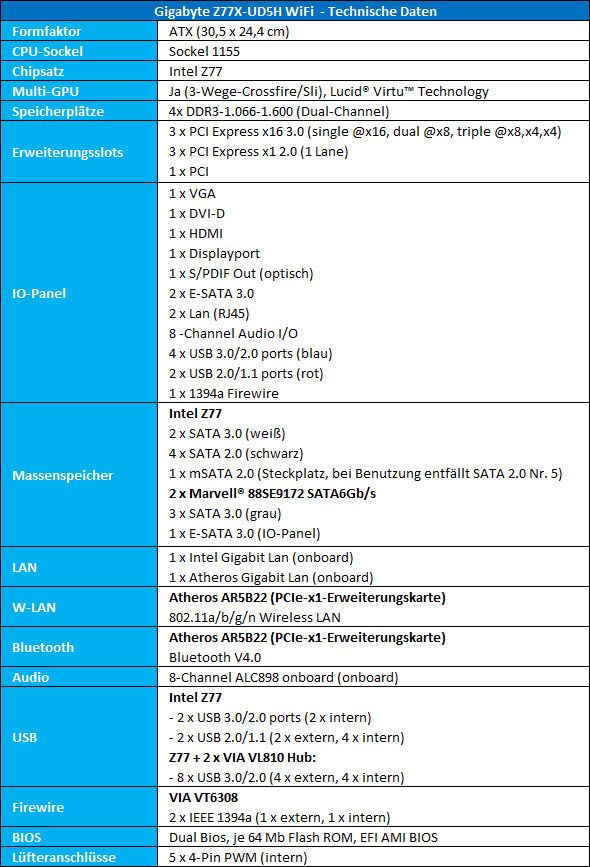 | Gigabyte Z77X-UD5H WiFi - Technische Daten | |
|---|---|
| Formfaktor | ATX (30,5 x 24,4 cm) |
| CPU-Sockel | Sockel 1155 |
| Chipsatz | Intel Z77 |
| Multi-GPU | Ja (3-Wege-Crossfire/Sli), Lucid® Virtu™ Technology |
| Speicherplätze | 4x DDR3-1.066-1.600 (Dual-Channel) |
| Erweiterungsslots | 3 x PCI Express x16 3.0 (single @x16, dual @x8, triple @x8,x4,x4)<br>3 x PCI Express x1 2.0 (1 Lane)<br>1 x PCI |
| IO-Panel | 1 x VGA<br>1 x DVI-D<br>1 x HDMI<br>1 x Displayport<br>1 x S/PDIF Out (optisch)<br>2 x E-SATA 3.0<br>2 x Lan (RJ45)<br>8 -Channel Audio I/O<br>4 x USB 3.0/2.0 ports (blau)<br>2 x USB 2.0/1.1 ports (rot)<br>1 x 1394a Firewire |
| Massenspeicher | **Intel Z77**<br>2 x SATA 3.0 (weiß)<br>4 x SATA 2.0 (schwarz)<br>1 x mSATA 2.0 (Steckplatz, bei Benutzung entfällt SATA 2.0 Nr. 5)<br>**2 x Marvell® 88SE9172 SATA6Gb/s**<br>3 x SATA 3.0 (grau)<br>1 x E-SATA 3.0 (IO-Panel) |
| LAN | 1 x Intel Gigabit Lan (onboard)<br>1 x Atheros Gigabit Lan (onboard) |
| W-LAN | **Atheros AR5B22 (PCIe-x1-Erweiterungskarte)**<br>802.11a/b/g/n Wireless LAN |
| Bluetooth | **Atheros AR5B22 (PCIe-x1-Erweiterungskarte)**<br>Bluetooth V4.0 |
| Audio | 8-Channel ALC898 onboard (onboard) |
| USB | **Intel Z77**<br>- 2 x USB 3.0/2.0 ports (2 x intern)<br>- 2 x USB 2.0/1.1 (2 x extern, 4 x intern)<br>**Z77 + 2 x VIA VL810 Hub:**<br>- 8 x USB 3.0/2.0 (4 x extern, 4 x intern) |
| Firewire | **VIA VT6308**<br>2 x IEEE 1394a (1 x extern, 1 x intern) |
| BIOS | Dual Bios, je 64 Mb Flash ROM, EFI AMI BIOS |
| Lüfteranschlüsse | 5 x 4-Pin PWM (intern) |